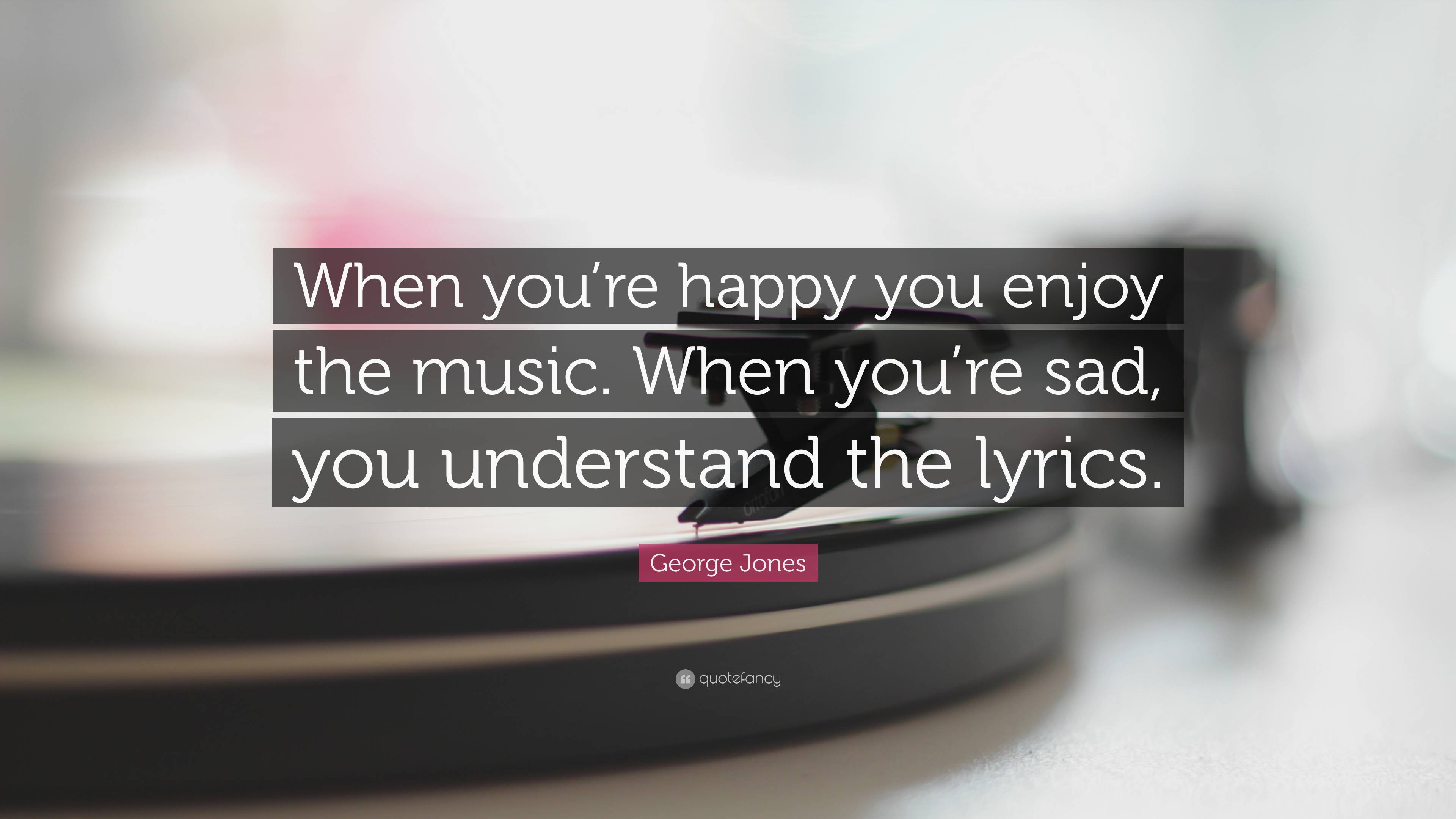 When you’re happy you enjoy the music. When you’re sad, you understand the lyrics.

George Jones

quotefancy